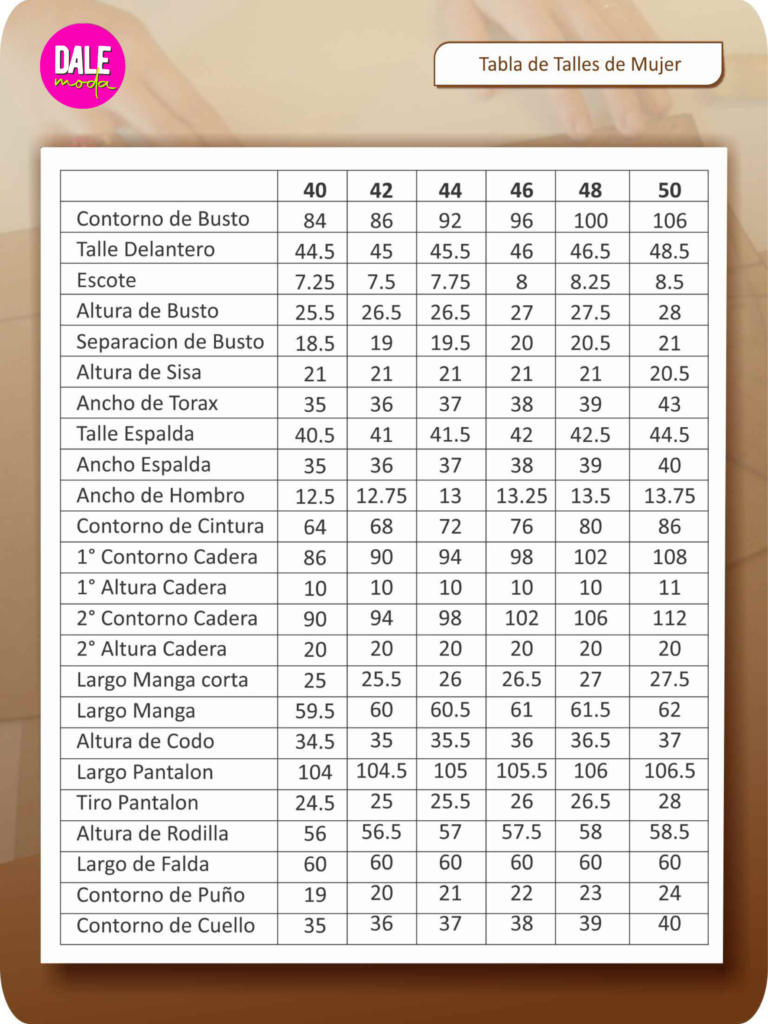 DALE
moda

Tabla de Talles de Mujer

| | 40 | 42 | 44 | 46 | 48 | 50 |
|---|---|---|---|---|---|---|
| Contorno de Busto | 84 | 86 | 92 | 96 | 100 | 106 |
| Talle Delantero | 44.5 | 45 | 45.5 | 46 | 46.5 | 48.5 |
| Escote | 7.25 | 7.5 | 7.75 | 8 | 8.25 | 8.5 |
| Altura de Busto | 25.5 | 26.5 | 26.5 | 27 | 27.5 | 28 |
| Separacion de Busto | 18.5 | 19 | 19.5 | 20 | 20.5 | 21 |
| Altura de Sisa | 21 | 21 | 21 | 21 | 21 | 20.5 |
| Ancho de Torax | 35 | 36 | 37 | 38 | 39 | 43 |
| Talle Espalda | 40.5 | 41 | 41.5 | 42 | 42.5 | 44.5 |
| Ancho Espalda | 35 | 36 | 37 | 38 | 39 | 40 |
| Ancho de Hombro | 12.5 | 12.75 | 13 | 13.25 | 13.5 | 13.75 |
| Contorno de Cintura | 64 | 68 | 72 | 76 | 80 | 86 |
| 1° Contorno Cadera | 86 | 90 | 94 | 98 | 102 | 108 |
| 1° Altura Cadera | 10 | 10 | 10 | 10 | 10 | 11 |
| 2° Contorno Cadera | 90 | 94 | 98 | 102 | 106 | 112 |
| 2° Altura Cadera | 20 | 20 | 20 | 20 | 20 | 20 |
| Largo Manga corta | 25 | 25.5 | 26 | 26.5 | 27 | 27.5 |
| Largo Manga | 59.5 | 60 | 60.5 | 61 | 61.5 | 62 |
| Altura de Codo | 34.5 | 35 | 35.5 | 36 | 36.5 | 37 |
| Largo Pantalon | 104 | 104.5 | 105 | 105.5 | 106 | 106.5 |
| Tiro Pantalon | 24.5 | 25 | 25.5 | 26 | 26.5 | 28 |
| Altura de Rodilla | 56 | 56.5 | 57 | 57.5 | 58 | 58.5 |
| Largo de Falda | 60 | 60 | 60 | 60 | 60 | 60 |
| Contorno de Puño | 19 | 20 | 21 | 22 | 23 | 24 |
| Contorno de Cuello | 35 | 36 | 37 | 38 | 39 | 40 |